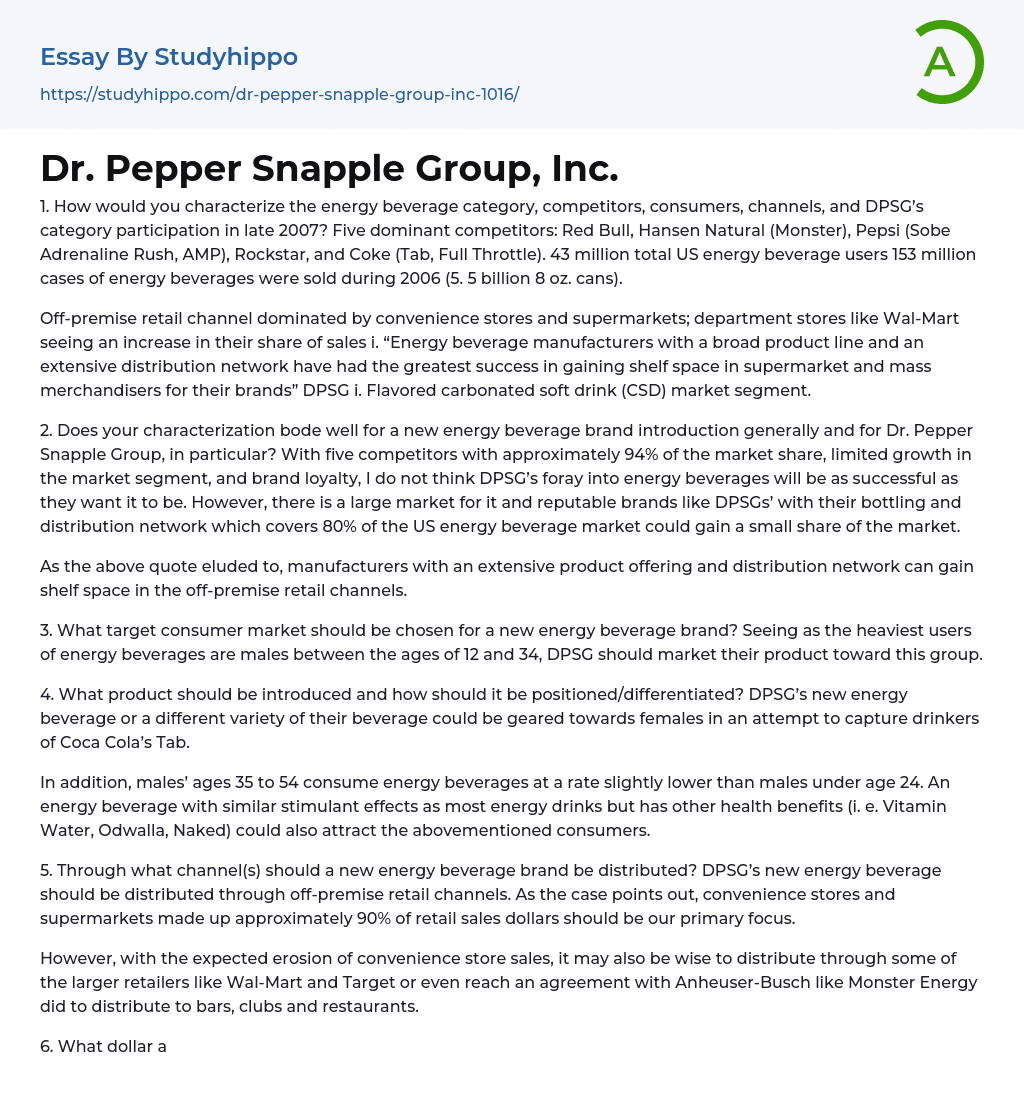 Essay By Studyhippo

https://studyhippo.com/dr-pepper-snapple-group-inc-1016/

A

Dr. Pepper Snapple Group, Inc.

1. How would you characterize the energy beverage category, competitors, consumers, channels, and DPSG's category participation in late 2007? Five dominant competitors: Red Bull, Hansen Natural (Monster), Pepsi (Sobe Adrenaline Rush, AMP), Rockstar, and Coke (Tab, Full Throttle). 43 million total US energy beverage users 153 million cases of energy beverages were sold during 2006 (5. 5 billion 8 oz. cans).

Off-premise retail channel dominated by convenience stores and supermarkets; department stores like Wal-Mart seeing an increase in their share of sales i. "Energy beverage manufacturers with a broad product line and an extensive distribution network have had the greatest success in gaining shelf space in supermarket and mass merchandisers for their brands" DPSG i. Flavored carbonated soft drink (CSD) market segment.

2. Does your characterization bode well for a new energy beverage brand introduction generally and for Dr. Pepper Snapple Group, in particular? With five competitors with approximately 94% of the market share, limited growth in the market segment, and brand loyalty, I do not think DPSG's foray into energy beverages will be as successful as they want it to be. However, there is a large market for it and reputable brands like DPSGs' with their bottling and distribution network which covers 80% of the US energy beverage market could gain a small share of the market.

As the above quote eluded to, manufacturers with an extensive product offering and distribution network can gain shelf space in the off-premise retail channels.

3. What target consumer market should be chosen for a new energy beverage brand? Seeing as the heaviest users of energy beverages are males between the ages of 12 and 34, DPSG should market their product toward this group.

4. What product should be introduced and how should it be positioned/differentiated? DPSG's new energy beverage or a different variety of their beverage could be geared towards females in an attempt to capture drinkers of Coca Cola's Tab.

In addition, males' ages 35 to 54 consume energy beverages at a rate slightly lower than males under age 24. An energy beverage with similar stimulant effects as most energy drinks but has other health benefits (i. e. Vitamin Water, Odwalla, Naked) could also attract the abovementioned consumers.

5. Through what channel(s) should a new energy beverage brand be distributed? DPSG's new energy beverage should be distributed through off-premise retail channels. As the case points out, convenience stores and supermarkets made up approximately 90% of retail sales dollars should be our primary focus.

However, with the expected erosion of convenience store sales, it may also be wise to distribute through some of the larger retailers like Wal-Mart and Target or even reach an agreement with Anheuser-Busch like Monster Energy did to distribute to bars, clubs and restaurants.

6. What dollar a